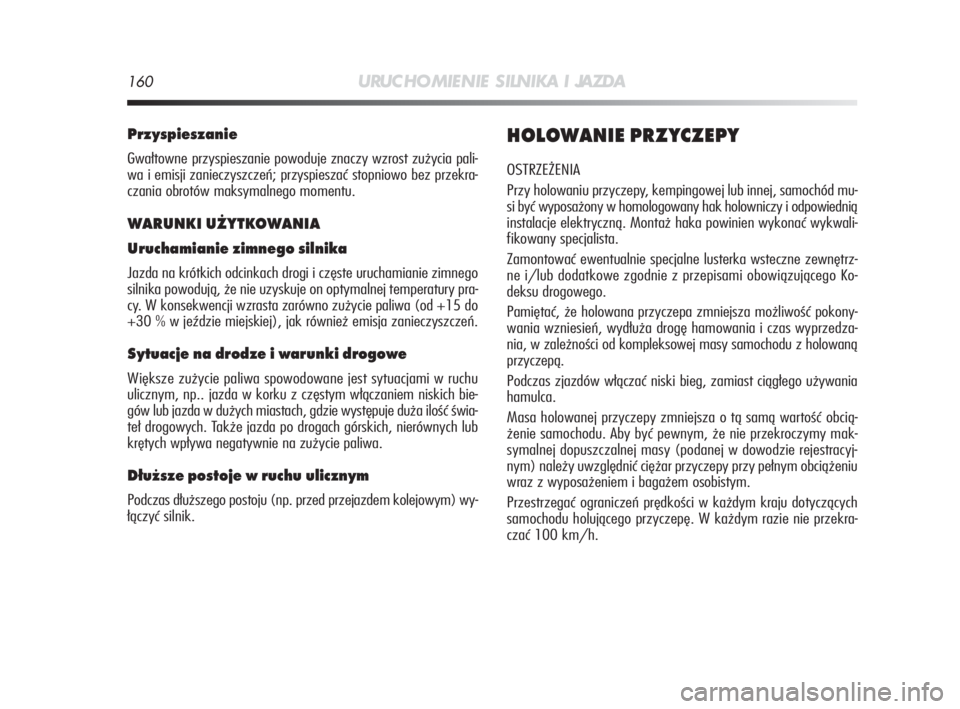 160 URUCHOMIENIE SILNIKA I JAZDA

Przyspieszanie

Gwałtowne przyspieszanie powoduje znaczy wzrost zużycia paliwa i emisji zanieczyszczeń; przyspieszać stopniowo bez przekraczania obrotów maksymalnego momentu.

WARUNKI UŻYTKOWANIA

Uruchamianie zimnego silnika

Jazda na krótkich odcinkach drogi i częste uruchamianie zimnego silnika powodują, że nie uzyskuje on optymalnej temperatury pracy. W konsekwencji wzrasta zarówno zużycie paliwa (od +15 do +30 % w jeździe miejskiej), jak również emisja zanieczyszczeń.

Sytuacje na drodze i warunki drogowe

Większe zużycie paliwa spowodowane jest sytuacjami w ruchu ulicznym, np.. jazda w korku z częstym włączaniem niskich biegów lub jazda w dużych miastach, gdzie występuje duża ilość świateł drogowych. Także jazda po drogach górskich, nierównych lub krętych wpływa negatywnie na zużycie paliwa.

Dłuższe postoje w ruchu ulicznym

Podczas dłuższego postoju (np. przed przejazdem kolejowym) wyłączyć silnik.

HOLOWANIE PRZYCZEPY

OSTRZEŻENIA

Przy holowaniu przyczepy, kempingowej lub innej, samochód musi być wyposażony w homologowany hak holowniczy i odpowiednią instalacje elektryczną. Montaż haka powinien wykonać wykwalifikowany specjalista.

Zamontować ewentualnie specjalne lusterka wsteczne zewnętrzne i/lub dodatkowe zgodnie z przepisami obowiązującego Kodeksu drogowego.

Pamiętać, że holowana przyczepa zmniejsza możliwość pokonywania wzniesień, wydłuża drogę hamowania i czas wyprzedzania, w zależności od kompleksowej masy samochodu z holowaną przyczepą.

Podczas zjazdów włączać niski bieg, zamiast ciągłego używania hamulca.

Masa holowanej przyczepy zmniejsza o tą samą wartość obciążenie samochodu. Aby być pewnym, że nie przekroczymy maksymalnej dopuszczalnej masy (podanej w dowodzie rejestracyjnym) należy uwzględnić ciężar przyczepy przy pełnym obciążeniu wraz z wyposażeniem i bagażem osobistym.

Przestrzegać ograniczeń prędkości w każdym kraju dotyczących samochodu holującego przyczepę. W każdym razie nie przekraczać 100 km/h.

carmanualsonline.info